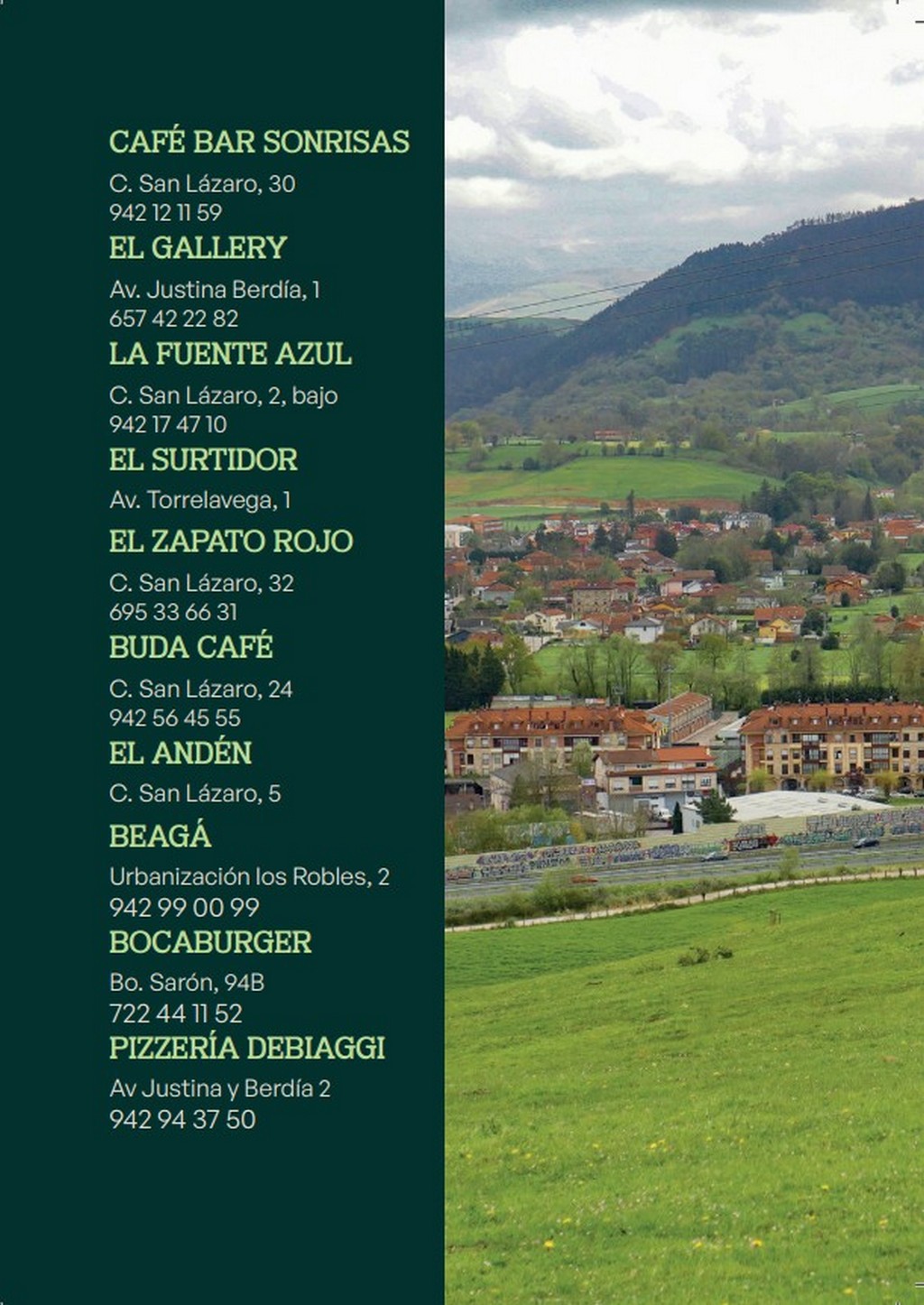 CAFÉ BAR SONRISAS
C. San Lázaro, 30
942 12 11 59

EL GALLERY
Av. Justina Berdía, 1
657 42 22 82

LA FUENTE AZUL
C. San Lázaro, 2, bajo
942 17 47 10

EL SURTIDOR
Av. Torrelavega, 1

EL ZAPATO ROJO
C. San Lázaro, 32
695 33 66 31

BUDA CAFÉ
C. San Lázaro, 24
942 56 45 55

EL ANDÉN
C. San Lázaro, 5

BEAGÁ
Urbanización los Robles, 2
942 99 00 99

BOCABURGER
Bo. Sarón, 94B
722 44 11 52

PIZZERÍA DEBIAGGI
Av Justina y Berdía 2
942 94 37 50